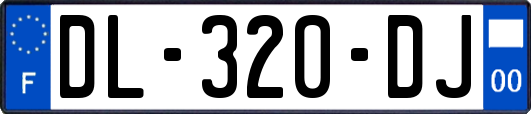 F

DL-320-DJ

00